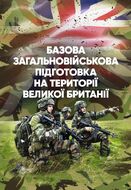 БАЗОВА ЗАГАЛЬНОВІЙСЬКОВА ПІДГОТОВКА НА ТЕРИТОРІЇ ВЕЛИКОЇ БРИТАНІЇ